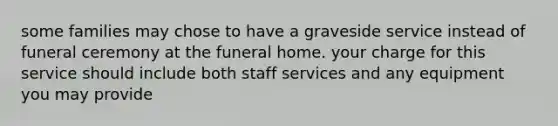 some families may chose to have a graveside service instead of funeral ceremony at the funeral home. your charge for this service should include both staff services and any equipment you may provide